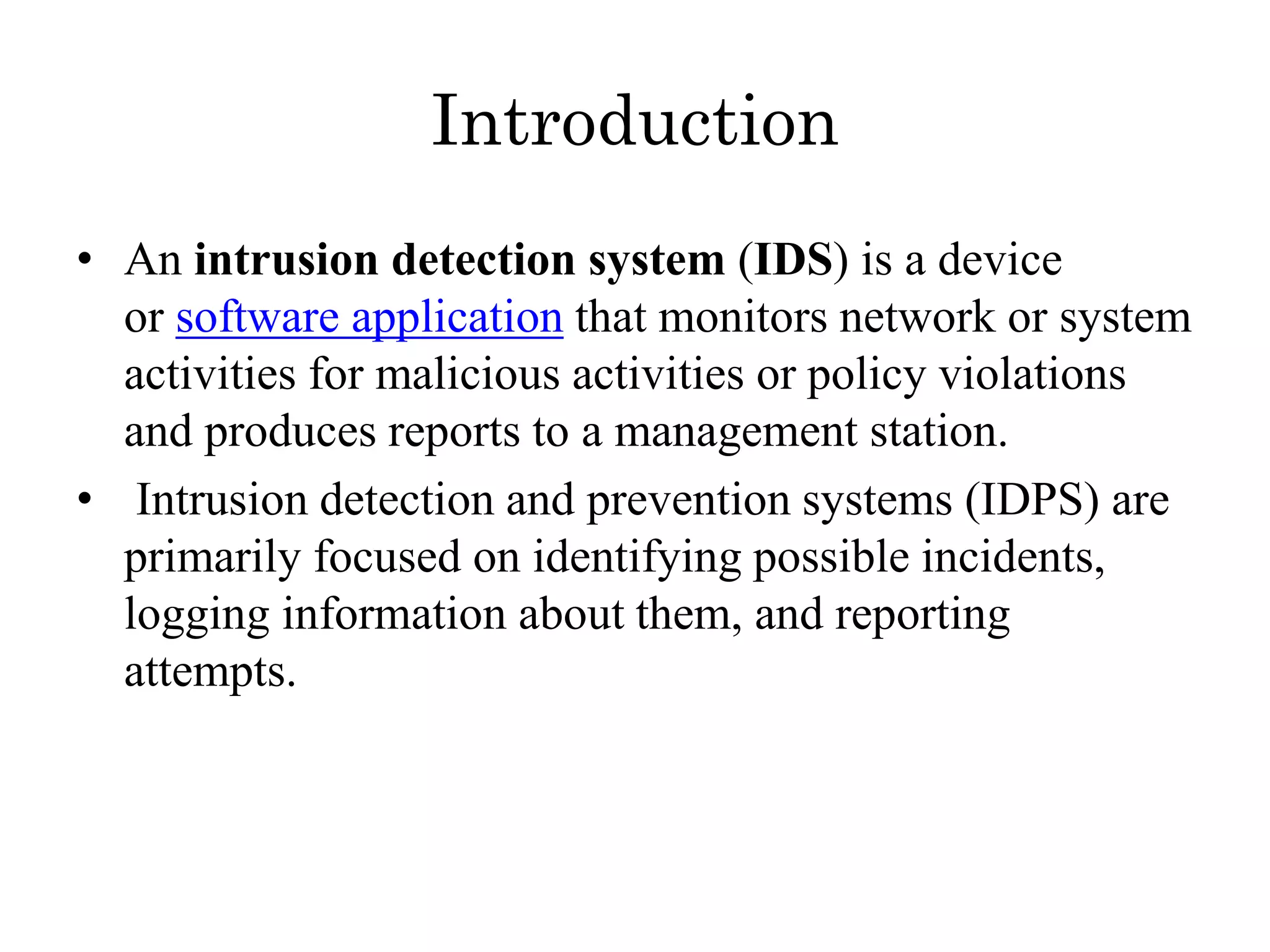 Introduction

• An intrusion detection system (IDS) is a device or software application that monitors network or system activities for malicious activities or policy violations and produces reports to a management station.

• Intrusion detection and prevention systems (IDPS) are primarily focused on identifying possible incidents, logging information about them, and reporting attempts.